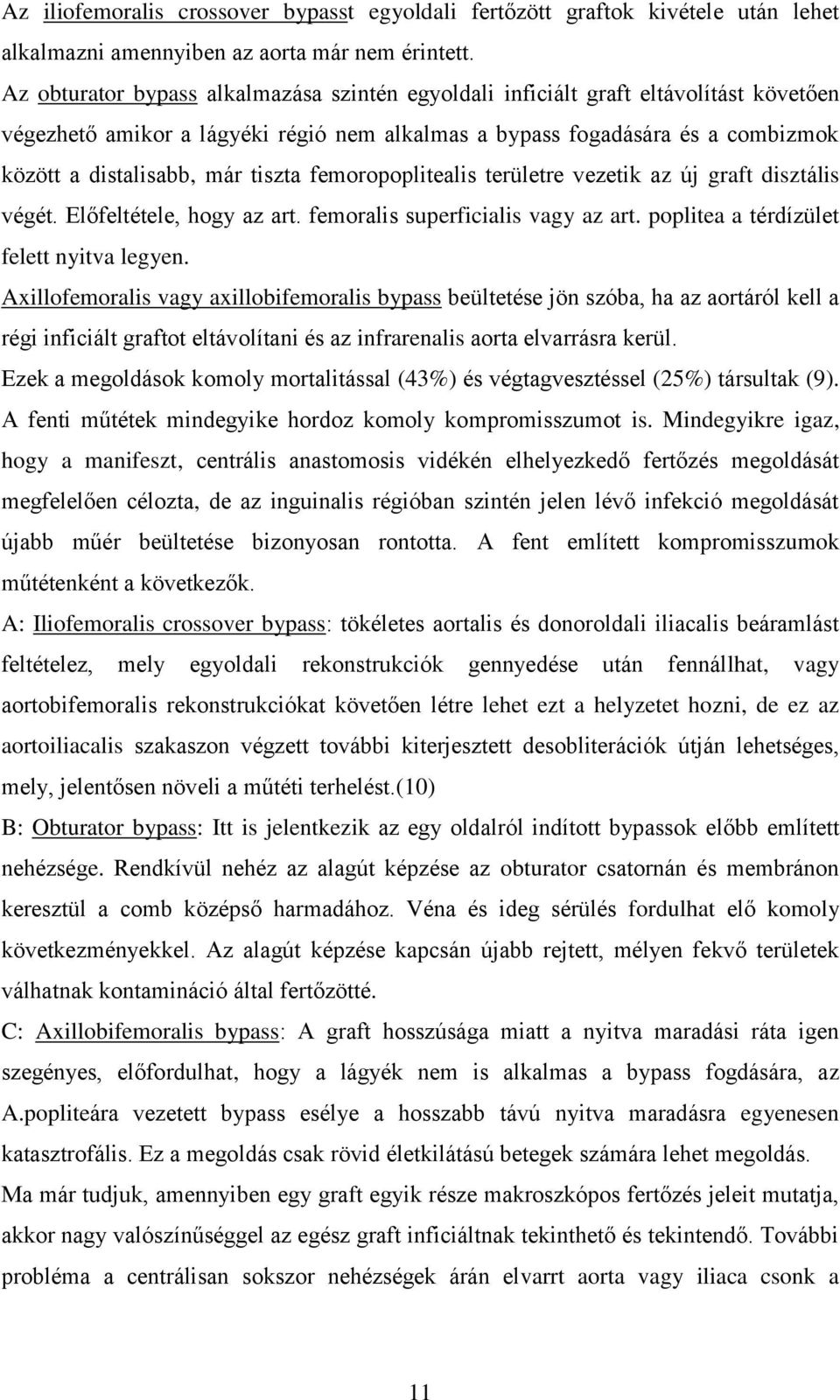 Az iliofemoralis crossover bypasst egyoldali fertőzött graftok kivétele után lehet alkalmazni amennyiben az aorta már nem érintett.
Az obturator bypass alkalmazása szintén egyoldali inficiált graft eltávolítást követően végezhető amikor a lágyéki régió nem alkalmas a bypass fogadására és a combizmok között a distalisabb, már tiszta femoropoplitealis területre vezetik az új graft disztális végét. Előfeltétele, hogy az art. femoralis superficialis vagy az art. poplitea a térdízület felett nyitva legyen.
Axillofemoralis vagy axillobifemoralis bypass beültetése jön szóba, ha az aortáról kell a régi inficiált graftot eltávolítani és az infrarenalis aorta elvarrásra kerül.
Ezek a megoldások komoly mortalitással (43%) és végtagvesztéssel (25%) társultak (9).
A fenti műtétek mindegyike hordoz komoly kompromisszumot is. Mindegyikre igaz, hogy a manifeszt, centrális anastomosis vidékén elhelyezkedő fertőzés megoldását megfelelően célozta, de az inguinalis régióban szintén jelen lévő infekció megoldását újabb műér beültetése bizonyosan rontotta. A fent említett kompromisszumok műtétenként a következők.
A: Iliofemoralis crossover bypass: tökéletes aortalis és donoroldali iliacalis beáramlást feltételez, mely egyoldali rekonstrukciók gennyedése után fennállhat, vagy aortobifemoralis rekonstrukciókat követően létre lehet ezt a helyzetet hozni, de ez az aortoiliacalis szakaszon végzett további kiterjesztett desobliterációk útján lehetséges, mely, jelentősen növeli a műtéti terhelést.(10)
B: Obturator bypass: Itt is jelentkezik az egy oldalról indított bypassok előbb említett nehézsége. Rendkívül nehéz az alagút képzése az obturator csatornán és membránon keresztül a comb középső harmadához. Véna és ideg sérülés fordulhat elő komoly következményekkel. Az alagút képzése kapcsán újabb rejtett, mélyen fekvő területek válhatnak kontamináció által fertőzötté.
C: Axillobifemoralis bypass: A graft hosszúsága miatt a nyitva maradási ráta igen szegényes, előfordulhat, hogy a lágyék nem is alkalmas a bypass fogdására, az A.popliteára vezetett bypass esélye a hosszabb távú nyitva maradásra egyenesen katasztrofális. Ez a megoldás csak rövid életkilátású betegek számára lehet megoldás.
Ma már tudjuk, amennyiben egy graft egyik része makroszkópos fertőzés jeleit mutatja, akkor nagy valószínűséggel az egész graft inficiáltnak tekinthető és tekintendő. További probléma a centrálisan sokszor nehézségek árán elvarrt aorta vagy iliaca csonk a

11